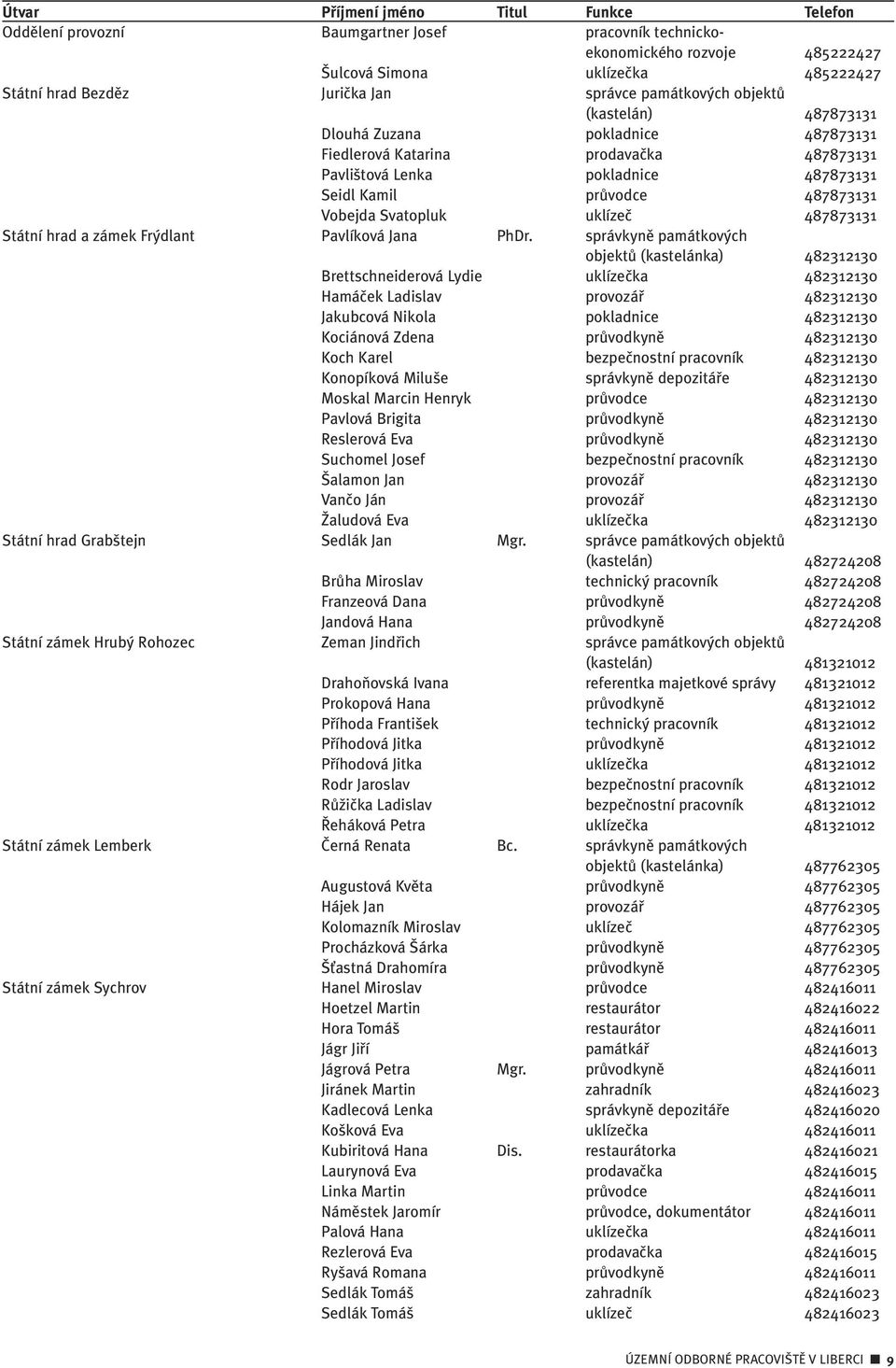 | Útvar | Příjmení jméno | Titul | Funkce | Telefon |
|---|---|---|---|---|
| Oddělení provozní | Baumgartner Josef | | pracovník technicko-ekonomického rozvoje | 485222427 |
| | Šulcová Simona | | uklízečka | 485222427 |
| Státní hrad Bezděz | Jurička Jan | | správce památkových objektů (kastelán) | 487873131 |
| | Dlouhá Zuzana | | pokladnice | 487873131 |
| | Fiedlerová Katarina | | prodavačka | 487873131 |
| | Pavlištová Lenka | | pokladnice | 487873131 |
| | Seidl Kamil | | průvodce | 487873131 |
| | Vobejda Svatopluk | | uklízeč | 487873131 |
| Státní hrad a zámek Frýdlant | Pavlíková Jana | PhDr. | správkyně památkových objektů (kastelánka) | 482312130 |
| | Brettschneiderová Lydie | | uklízečka | 482312130 |
| | Hamáček Ladislav | | provozář | 482312130 |
| | Jakubcová Nikola | | pokladnice | 482312130 |
| | Kociánová Zdena | | průvodkyně | 482312130 |
| | Koch Karel | | bezpečnostní pracovník | 482312130 |
| | Konopíková Miluše | | správkyně depozitáře | 482312130 |
| | Moskal Marcin Henryk | | průvodce | 482312130 |
| | Pavlová Brigita | | průvodkyně | 482312130 |
| | Reslerová Eva | | průvodkyně | 482312130 |
| | Suchomel Josef | | bezpečnostní pracovník | 482312130 |
| | Šalamon Jan | | provozář | 482312130 |
| | Vančo Ján | | provozář | 482312130 |
| | Žaludová Eva | | uklízečka | 482312130 |
| Státní hrad Grabštejn | Sedlák Jan | Mgr. | správce památkových objektů (kastelán) | 482724208 |
| | Brůha Miroslav | | technický pracovník | 482724208 |
| | Franzeová Dana | | průvodkyně | 482724208 |
| | Jandová Hana | | průvodkyně | 482724208 |
| Státní zámek Hrubý Rohozec | Zeman Jindřich | | správce památkových objektů (kastelán) | 481321012 |
| | Drahoňovská Ivana | | referentka majetkové správy | 481321012 |
| | Prokopová Hana | | průvodkyně | 481321012 |
| | Příhoda František | | technický pracovník | 481321012 |
| | Příhodová Jitka | | průvodkyně | 481321012 |
| | Příhodová Jitka | | uklízečka | 481321012 |
| | Rodr Jaroslav | | bezpečnostní pracovník | 481321012 |
| | Růžička Ladislav | | bezpečnostní pracovník | 481321012 |
| | Řeháková Petra | | uklízečka | 481321012 |
| Státní zámek Lemberk | Černá Renata | Bc. | správkyně památkových objektů (kastelánka) | 487762305 |
| | Augustová Květa | | průvodkyně | 487762305 |
| | Hájek Jan | | provozář | 487762305 |
| | Kolomazník Miroslav | | uklízeč | 487762305 |
| | Procházková Šárka | | průvodkyně | 487762305 |
| | Šťastná Drahomíra | | průvodkyně | 487762305 |
| Státní zámek Sychrov | Hanel Miroslav | | průvodce | 482416011 |
| | Hoetzel Martin | | restaurátor | 482416022 |
| | Hora Tomáš | | restaurátor | 482416011 |
| | Jágr Jiří | | památkář | 482416013 |
| | Jágrová Petra | Mgr. | průvodkyně | 482416011 |
| | Jiránek Martin | | zahradník | 482416023 |
| | Kadlecová Lenka | | správkyně depozitáře | 482416020 |
| | Košková Eva | | uklízečka | 482416011 |
| | Kubiritová Hana | Dis. | restaurátorka | 482416021 |
| | Laurynová Eva | | prodavačka | 482416015 |
| | Linka Martin | | průvodce | 482416011 |
| | Náměstek Jaromír | | průvodce, dokumentátor | 482416011 |
| | Palová Hana | | uklízečka | 482416011 |
| | Rezlerová Eva | | prodavačka | 482416015 |
| | Ryšavá Romana | | průvodkyně | 482416011 |
| | Sedlák Tomáš | | zahradník | 482416023 |
| | Sedlák Tomáš | | uklízeč | 482416023 |

ÚZEMNÍ ODBORNÉ PRACOVIŠTĚ V LIBERCI 9